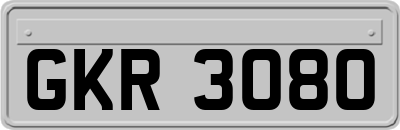 GKR 3080